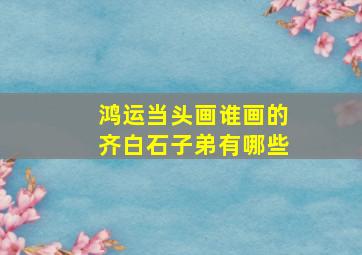 鸿运当头画谁画的
齐白石子弟有哪些